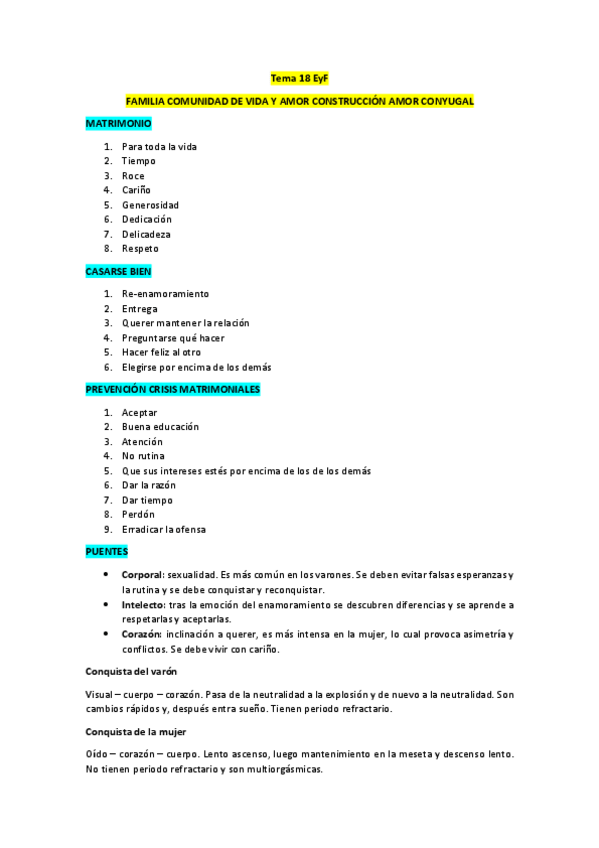 Tema 18 EyF

FAMILIA COMUNIDAD DE VIDA Y AMOR CONSTRUCCIÓN AMOR CONYUGAL

MATRIMONIO

1. Para toda la vida
2. Tiempo
3. Roce
4. Cariño
5. Generosidad
6. Dedicación
7. Delicadeza
8. Respeto

CASARSE BIEN

1. Re-enamoramiento
2. Entrega
3. Querer mantener la relación
4. Preguntarse qué hacer
5. Hacer feliz al otro
6. Elegirse por encima de los demás

PREVENCIÓN CRISIS MATRIMONIALES

1. Aceptar
2. Buena educación
3. Atención
4. No rutina
5. Que sus intereses estés por encima de los de los demás
6. Dar la razón
7. Dar tiempo
8. Perdón
9. Erradicar la ofensa

PUENTES

• Corporal: sexualidad. Es más común en los varones. Se deben evitar falsas esperanzas y la rutina y se debe conquistar y reconquistar.
• Intelecto: tras la emoción del enamoramiento se descubren diferencias y se aprende a respetarlas y aceptarlas.
• Corazón: inclinación a querer, es más intensa en la mujer, lo cual provoca asimetría y conflictos. Se debe vivir con cariño.

Conquista del varón

Visual – cuerpo – corazón. Pasa de la neutralidad a la explosión y de nuevo a la neutralidad. Son cambios rápidos y, después entra sueño. Tienen periodo refractario.

Conquista de la mujer

Oído – corazón – cuerpo. Lento ascenso, luego mantenimiento en la meseta y descenso lento. No tienen periodo refractario y son multiorgásmicas.